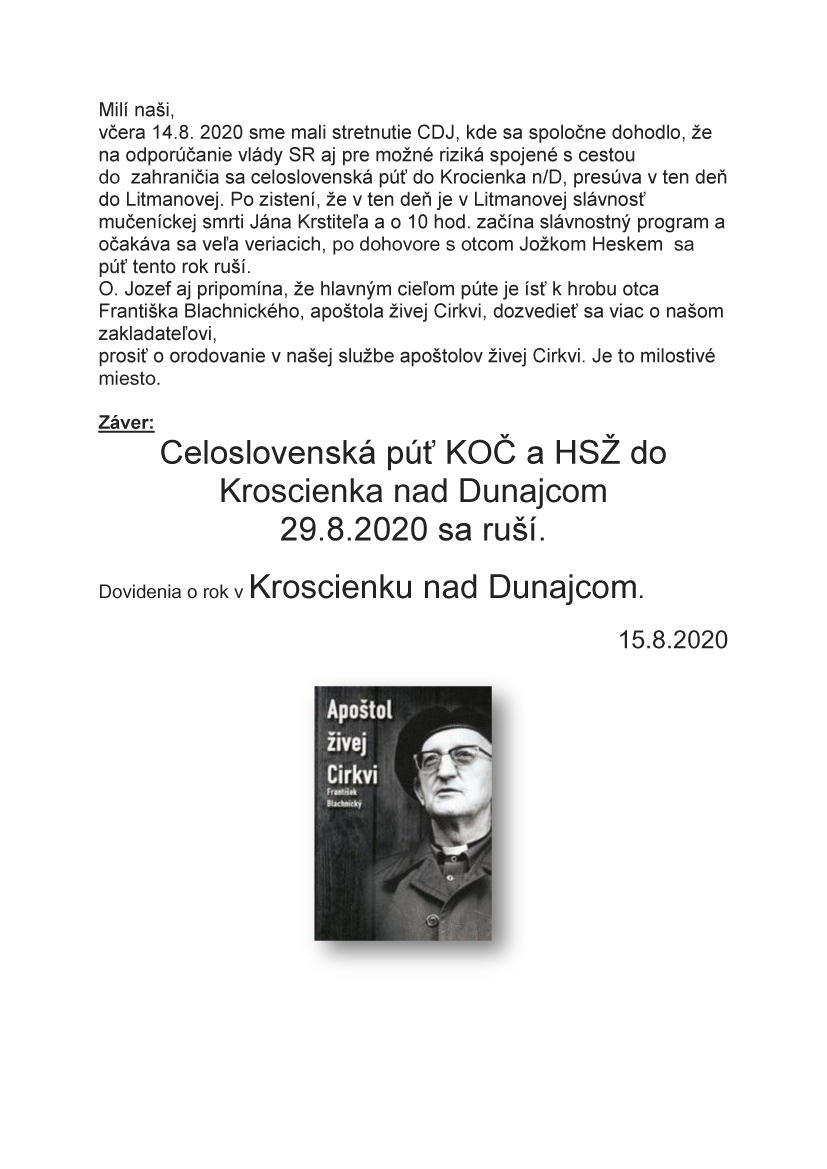 Milí naši,
včera 14.8. 2020 sme mali stretnutie CDJ, kde sa spoločne dohodlo, že na odporúčanie vlády SR aj pre možné riziká spojené s cestou do zahraničia sa celoslovenská púť do Krocienka n/D, presúva v ten deň do Litmanovej. Po zistení, že v ten deň je v Litmanovej slávnosť mučeníckej smrti Jána Krstiteľa a o 10 hod. začína slávnostný program a očakáva sa veľa veriacich, po dohovore s otcom Jožkom Heskem sa púť tento rok ruší.
O. Jozef aj pripomína, že hlavným cieľom púte je ísť k hrobu otca Františka Blachnického, apoštola živej Cirkvi, dozvedieť sa viac o našom zakladateľovi,
prosiť o orodovanie v našej službe apoštolov živej Cirkvi. Je to milostivé miesto.

Záver:

Celoslovenská púť KOČ a HSŽ do Kroscienka nad Dunajcom 29.8.2020 sa ruší.

Dovidenia o rok v Kroscienku nad Dunajcom.

15.8.2020

Apoštol živej Cirkvi
František Blachnický